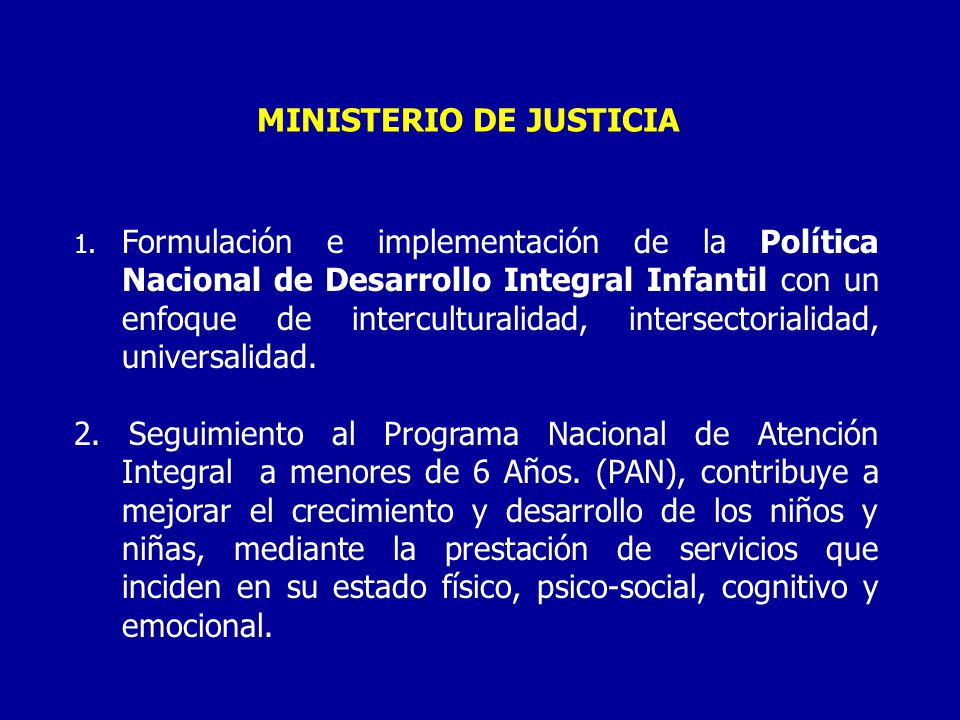 MINISTERIO DE JUSTICIA

1. Formulación e implementación de la Política Nacional de Desarrollo Integral Infantil con un enfoque de interculturalidad, intersectorialidad, universalidad.

2. Seguimiento al Programa Nacional de Atención Integral a menores de 6 Años. (PAN), contribuye a mejorar el crecimiento y desarrollo de los niños y niñas, mediante la prestación de servicios que inciden en su estado físico, psico-social, cognitivo y emocional.